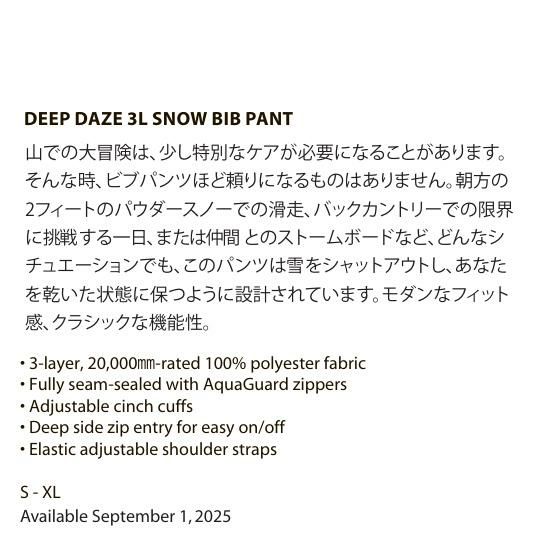 DEEP DAZE 3L SNOW BIB PANT

山での大冒険は、少し特別なケアが必要になることがあります。そんな時、ビブパンツほど頼りになるものはありません。朝方の2フィートのパウダースノーでの滑走、バックカントリーでの限界に挑戦する一日、または仲間とのストームボードなど、どんなシチュエーションでも、このパンツは雪をシャットアウトし、あなたを乾いた状態に保つように設計されています。モダンなフィット感、クラシックな機能性。

• 3-layer, 20,000㎜-rated 100% polyester fabric
• Fully seam-sealed with AquaGuard zippers
• Adjustable cinch cuffs
• Deep side zip entry for easy on/off
• Elastic adjustable shoulder straps

S - XL
Available September 1, 2025